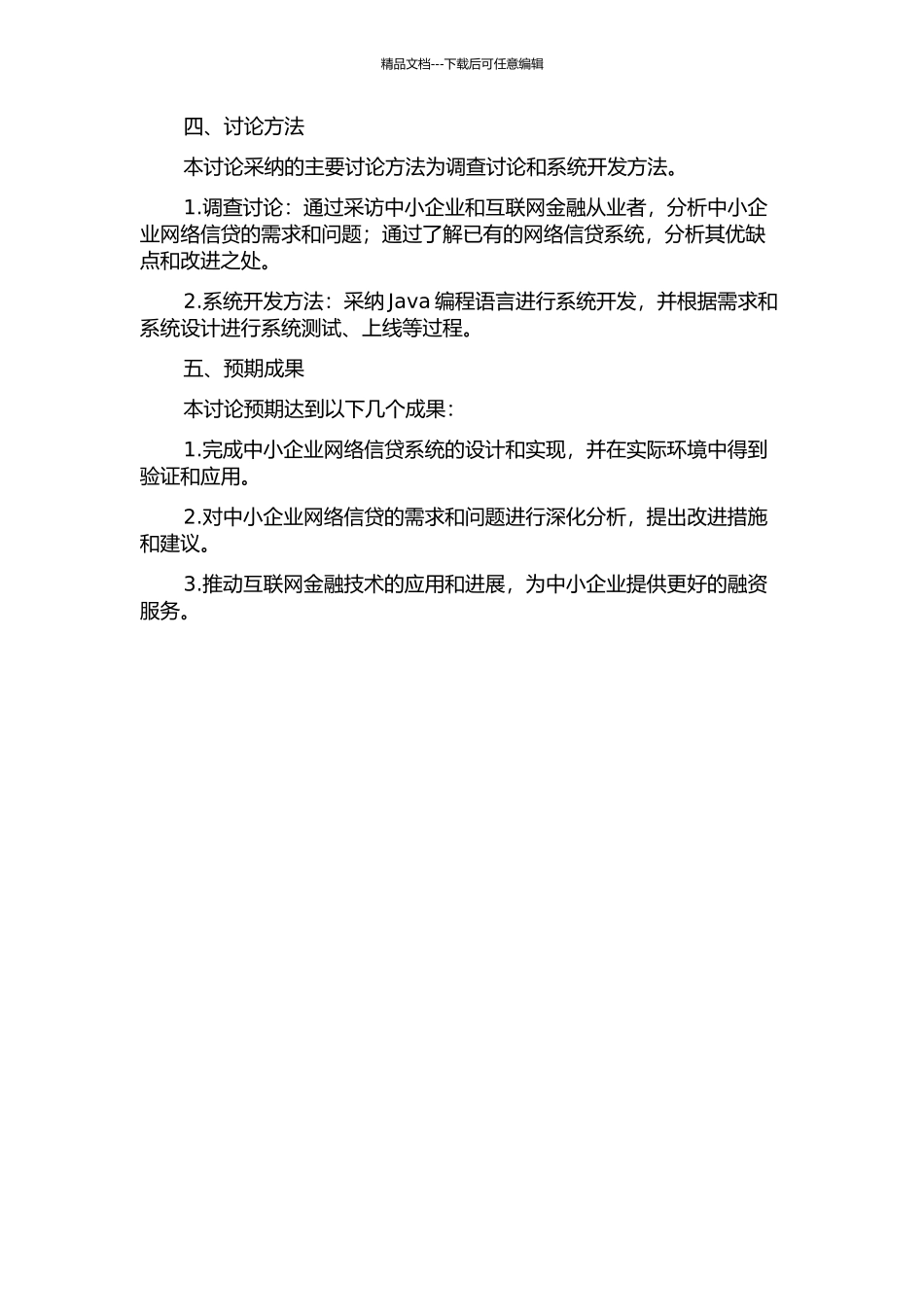 精品文档---下载后可任意编辑

四、讨论方法

本讨论采纳的主要讨论方法为调查讨论和系统开发方法。

1.调查讨论：通过采访中小企业和互联网金融从业者，分析中小企业网络信贷的需求和问题；通过了解已有的网络信贷系统，分析其优缺点和改进之处。

2.系统开发方法：采纳 Java 编程语言进行系统开发，并根据需求和系统设计进行系统测试、上线等过程。

五、预期成果

本讨论预期达到以下几个成果：

1.完成中小企业网络信贷系统的设计和实现，并在实际环境中得到验证和应用。

2.对中小企业网络信贷的需求和问题进行深化分析，提出改进措施和建议。

3.推动互联网金融技术的应用和进展，为中小企业提供更好的融资服务。